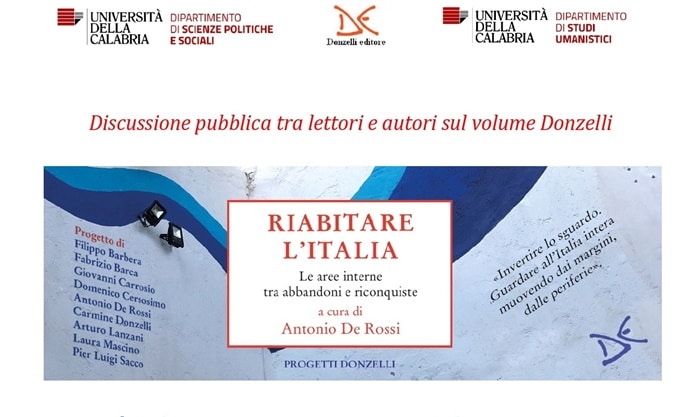 UNIVERSITÀ DELLA CALABRIA
DIPARTIMENTO DI SCIENZE POLITICHE E SOCIALI

Donzelli editore

UNIVERSITÀ DELLA CALABRIA
DIPARTIMENTO DI STUDI UMANISTICI

Discussione pubblica tra lettori e autori sul volume Donzelli

Progetto di
Filippo Barbera
Fabrizio Barca
Giovanni Carrosio
Domenico Cersosimo
Antonio De Rossi
Carmine Donzelli
Arturo Lanzani
Laura Mascino
Pier Luigi Sacco

RIABITARE L'ITALIA

Le aree interne tra abbandoni e riconquiste

a cura di
Antonio De Rossi

PROGETTI DONZELLI

«Invertire lo sguardo. Guardare all'Italia intera muovendo dai margini, dalle periferie».